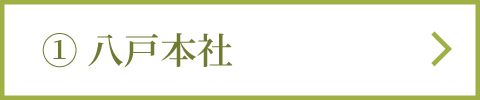 ① 八戸本社